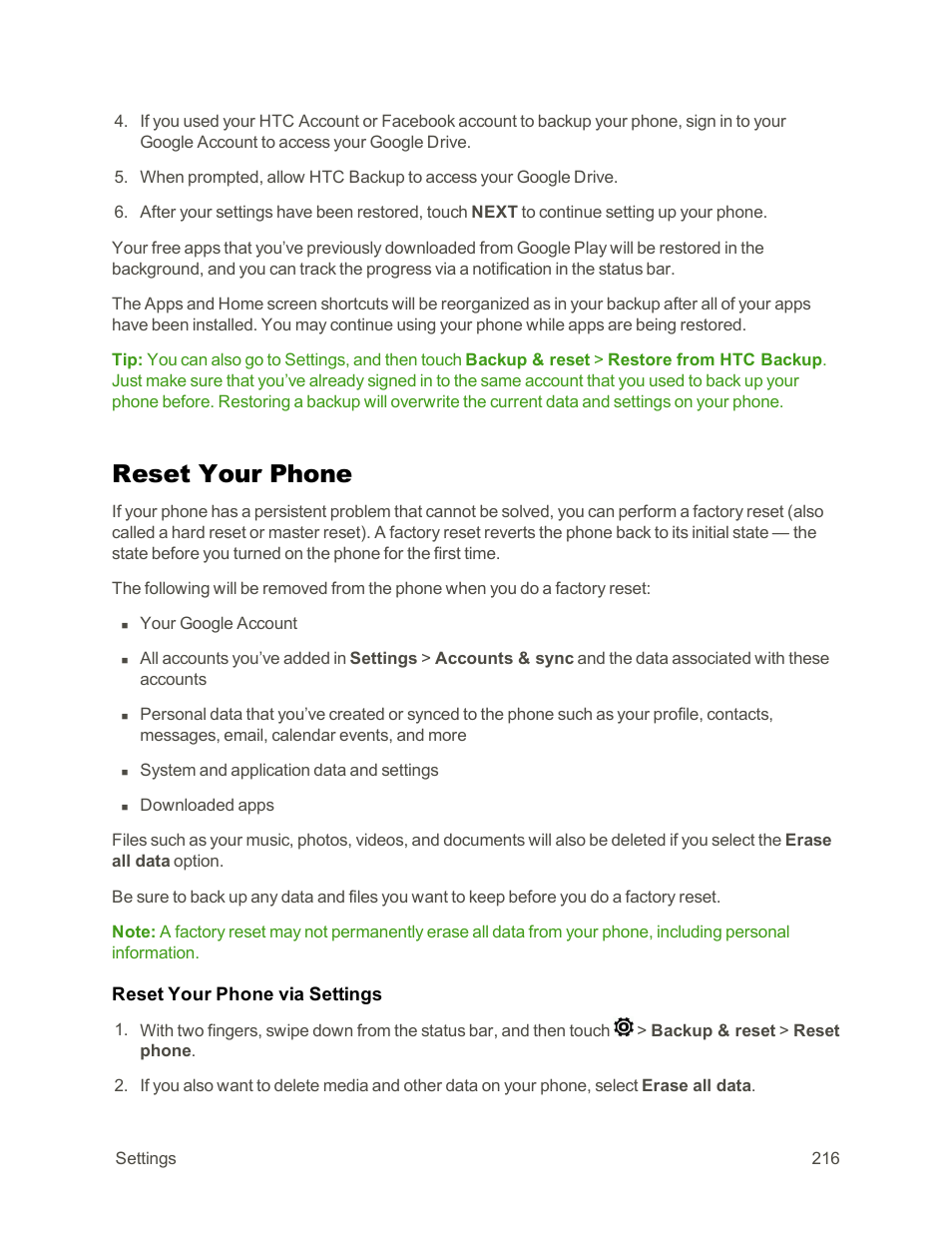 4. If you used your HTC Account or Facebook account to backup your phone, sign in to your Google Account to access your Google Drive.

5. When prompted, allow HTC Backup to access your Google Drive.

6. After your settings have been restored, touch NEXT to continue setting up your phone.

Your free apps that you've previously downloaded from Google Play will be restored in the background, and you can track the progress via a notification in the status bar.

The Apps and Home screen shortcuts will be reorganized as in your backup after all of your apps have been installed. You may continue using your phone while apps are being restored.

Tip: You can also go to Settings, and then touch Backup & reset > Restore from HTC Backup. Just make sure that you've already signed in to the same account that you used to back up your phone before. Restoring a backup will overwrite the current data and settings on your phone.

Reset Your Phone

If your phone has a persistent problem that cannot be solved, you can perform a factory reset (also called a hard reset or master reset). A factory reset reverts the phone back to its initial state — the state before you turned on the phone for the first time.

The following will be removed from the phone when you do a factory reset:

▪ Your Google Account

▪ All accounts you've added in Settings > Accounts & sync and the data associated with these accounts

▪ Personal data that you've created or synced to the phone such as your profile, contacts, messages, email, calendar events, and more

▪ System and application data and settings

▪ Downloaded apps

Files such as your music, photos, videos, and documents will also be deleted if you select the Erase all data option.

Be sure to back up any data and files you want to keep before you do a factory reset.

Note: A factory reset may not permanently erase all data from your phone, including personal information.

Reset Your Phone via Settings

1. With two fingers, swipe down from the status bar, and then touch > Backup & reset > Reset phone.

2. If you also want to delete media and other data on your phone, select Erase all data.

Settings 216